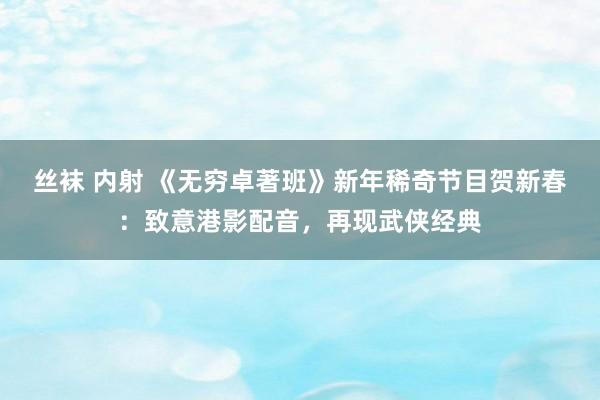 丝袜 内射 《无穷卓著班》新年稀奇节目贺新春：致意港影配音，再现武侠经典